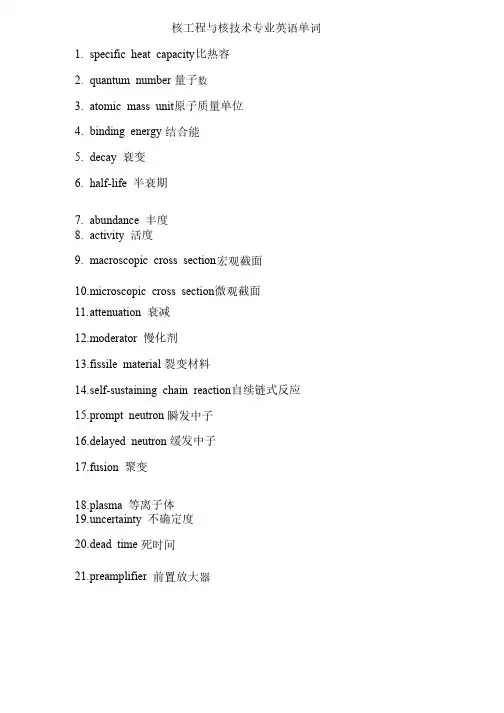 核工程与核技术专业英语单词

1. specific heat capacity比热容

2. quantum number 量子数

3. atomic mass unit原子质量单位

4. binding energy 结合能

5. decay 衰变

6. half-life 半衰期

7. abundance 丰度
8. activity 活度

9. macroscopic cross section宏观截面

10.microscopic cross section微观截面
11.attenuation 衰减

12.moderator 慢化剂

13.fissile material 裂变材料

14.self-sustaining chain reaction自续链式反应

15.prompt neutron 瞬发中子

16.delayed neutron 缓发中子

17.fusion 聚变

18.plasma 等离子体
19.uncertainty 不确定度

20.dead time 死时间

21.preamplifier 前置放大器